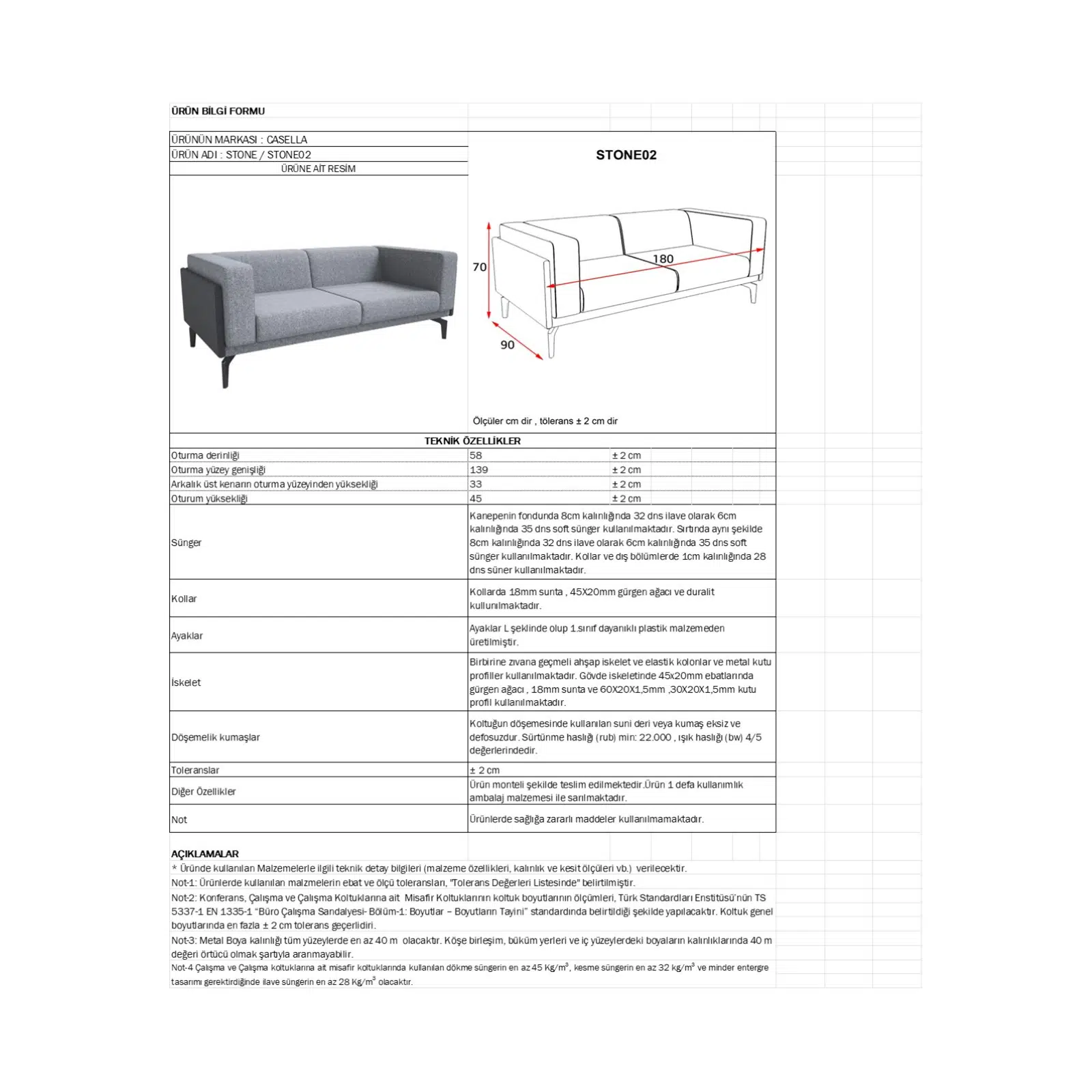 ÜRÜN BİLGİ FORMU

ÜRÜNÜN MARKASI : CASELLA
ÜRÜN ADI : STONE / STONE02
ÜRÜNE AİT RESİM

STONE02

70
180
90

Ölçüler cm dir , tölerans ± 2 cm dir

TEKNİK ÖZELLİKLER

| | | |
|---|---|---|
| Oturma derinliği | 58 | ± 2 cm |
| Oturma yüzey genişliği | 139 | ± 2 cm |
| Arkalık üst kenarın oturma yüzeyinden yüksekliği | 33 | ± 2 cm |
| Oturum yüksekliği | 45 | ± 2 cm |
| Sünger | Kanepenin fondunda 8cm kalınlığında 32 dns ilave olarak 6cm kalınlığında 35 dns soft sünger kullanılmaktadır. Sırtında aynı şekilde 8cm kalınlığında 32 dns ilave olarak 6cm kalınlığında 35 dns soft sünger kullanılmaktadır. Kollar ve dış bölümlerde 1cm kalınlığında 28 dns süner kullanılmaktadır. | |
| Kollar | Kollarda 18mm sunta , 45X20mm gürgen ağacı ve duralit kullunılmaktadır. | |
| Ayaklar | Ayaklar L şeklinde olup 1.sınıf dayanıklı plastik malzemeden üretilmiştir. | |
| İskelet | Birbirine zıvana geçmeli ahşap iskelet ve elastik kolonlar ve metal kutu profiller kullanılmaktadır. Gövde iskeletinde 45x20mm ebatlarında gürgen ağacı , 18mm sunta ve 60X20X1,5mm ,30X20X1,5mm kutu profil kullanılmaktadır. | |
| Döşemelik kumaşlar | Koltuğun döşemesinde kullanılan suni deri veya kumaş eksiz ve defosuzdur. Sürtünme haslığı (rub) min: 22.000 , ışık haslığı (bw) 4/5 değerlerindedir. | |
| Toleranslar | ± 2 cm | |
| Diğer Özellikler | Ürün monteli şekilde teslim edilmektedir.Ürün 1 defa kullanımlık ambalaj malzemesi ile sarılmaktadır. | |
| Not | Ürünlerde sağlığa zararlı maddeler kullanılmamaktadır. | |

AÇIKLAMALAR
* Üründe kullanılan Malzemelerle ilgili teknik detay bilgileri (malzeme özellikleri, kalınlık ve kesit ölçüleri vb.) verilecektir.
Not-1: Ürünlerde kullanılan malzmelerin ebat ve ölçü toleransları, "Tolerans Değerleri Listesinde" belirtilmiştir.
Not-2: Konferans, Çalışma ve Çalışma Koltuklarına ait Misafir Koltuklarının koltuk boyutlarının ölçümleri, Türk Standardları Enstitüsü'nün TS 5337-1 EN 1335-1 "Büro Çalışma Sandalyesi- Bölüm-1: Boyutlar – Boyutların Tayini" standardında belirtildiği şekilde yapılacaktır. Koltuk genel boyutlarında en fazla ± 2 cm tolerans geçerlidiri.
Not-3: Metal Boya kalınlığı tüm yüzeylerde en az 40 m olacaktır. Köşe birleşim, büküm yerleri ve iç yüzeylerdeki boyaların kalınlıklarında 40 m değeri örtücü olmak şartıyla aranmayabilir.
Not-4 Çalışma ve Çalışma koltuklarına ait misafir koltuklarında kullanılan dökme süngerin en az 45 Kg/m$^3$, kesme süngerin en az 32 kg/m$^3$ ve minder entergre tasarımı gerektirdiğinde ilave süngerin en az 28 Kg/m$^3$ olacaktır.